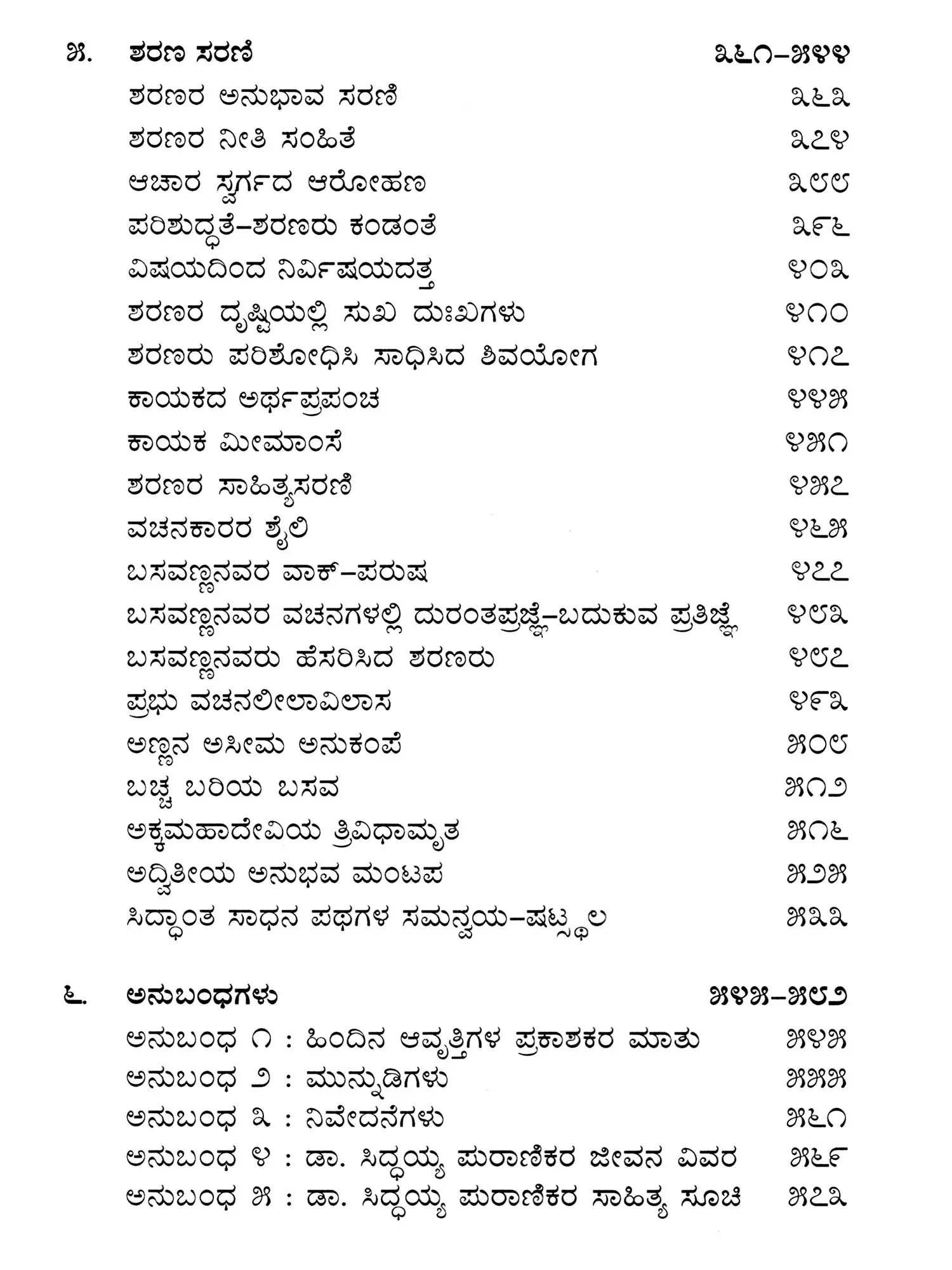 ೫. ಶರಣ ಸರಣಿ ೩೬೧–೫೪೪

ಶರಣರ ಅನುಭಾವ ಸರಣಿ ೩೬೩
ಶರಣರ ನೀತಿ ಸಂಹಿತೆ ೩೭೪
ಆಚಾರ ಸ್ವರ್ಗದ ಆರೋಹಣ ೩೮೮
ಪರಿಶುದ್ಧತೆ–ಶರಣರು ಕಂಡಂತೆ ೩೯೬
ವಿಷಯದಿಂದ ನಿರ್ವಿಷಯದತ್ತ ೪೦೩
ಶರಣರ ದೃಷ್ಟಿಯಲ್ಲಿ ಸುಖ ದುಃಖಗಳು ೪೧೦
ಶರಣರು ಪರಿಶೋಧಿಸಿ ಸಾಧಿಸಿದ ಶಿವಯೋಗ ೪೧೭
ಕಾಯಕದ ಅರ್ಥಪ್ರಪಂಚ ೪೪೫
ಕಾಯಕ ಮೀಮಾಂಸೆ ೪೫೧
ಶರಣರ ಸಾಹಿತ್ಯಸರಣಿ ೪೫೭
ವಚನಕಾರರ ಶೈಲಿ ೪೬೫
ಬಸವಣ್ಣನವರ ವಾಕ್–ಪರುಷ ೪೭೭
ಬಸವಣ್ಣನವರ ವಚನಗಳಲ್ಲಿ ದುರಂತಪ್ರಜ್ಞೆ–ಬದುಕುವ ಪ್ರತಿಜ್ಞೆ ೪೮೩
ಬಸವಣ್ಣನವರು ಹೆಸರಿಸಿದ ಶರಣರು ೪೮೭
ಪ್ರಭು ವಚನಲೀಲಾವಿಲಾಸ ೪೯೩
ಅಣ್ಣನ ಅಸೀಮ ಅನುಕಂಪೆ ೫೦೮
ಬಚ್ಚ ಬರಿಯ ಬಸವ ೫೧೨
ಅಕ್ಕಮಹಾದೇವಿಯ ತ್ರಿವಿಧಾಮೃತ ೫೧೬
ಅದ್ವಿತೀಯ ಅನುಭವ ಮಂಟಪ ೫೨೫
ಸಿದ್ಧಾಂತ ಸಾಧನ ಪಥಗಳ ಸಮನ್ವಯ–ಷಟ್ಸ್ಥಲ ೫೩೩

೬. ಅನುಬಂಧಗಳು ೫೪೫–೫೮೨

ಅನುಬಂಧ ೧ : ಹಿಂದಿನ ಆವೃತ್ತಿಗಳ ಪ್ರಕಾಶಕರ ಮಾತು ೫೪೫
ಅನುಬಂಧ ೨ : ಮುನ್ನುಡಿಗಳು ೫೫೫
ಅನುಬಂಧ ೩ : ನಿವೇದನೆಗಳು ೫೬೧
ಅನುಬಂಧ ೪ : ಡಾ. ಸಿದ್ಧಯ್ಯ ಪುರಾಣಿಕರ ಜೀವನ ವಿವರ ೫೬೯
ಅನುಬಂಧ ೫ : ಡಾ. ಸಿದ್ಧಯ್ಯ ಪುರಾಣಿಕರ ಸಾಹಿತ್ಯ ಸೂಚಿ ೫೭೩